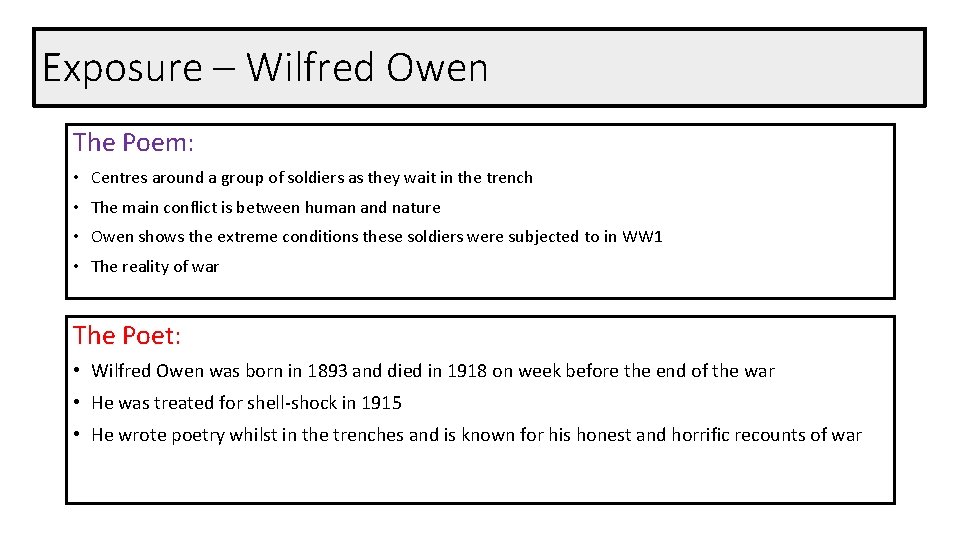 Exposure – Wilfred Owen

The Poem:

• Centres around a group of soldiers as they wait in the trench
• The main conflict is between human and nature
• Owen shows the extreme conditions these soldiers were subjected to in WW1
• The reality of war

The Poet:

• Wilfred Owen was born in 1893 and died in 1918 on week before the end of the war
• He was treated for shell-shock in 1915
• He wrote poetry whilst in the trenches and is known for his honest and horrific recounts of war